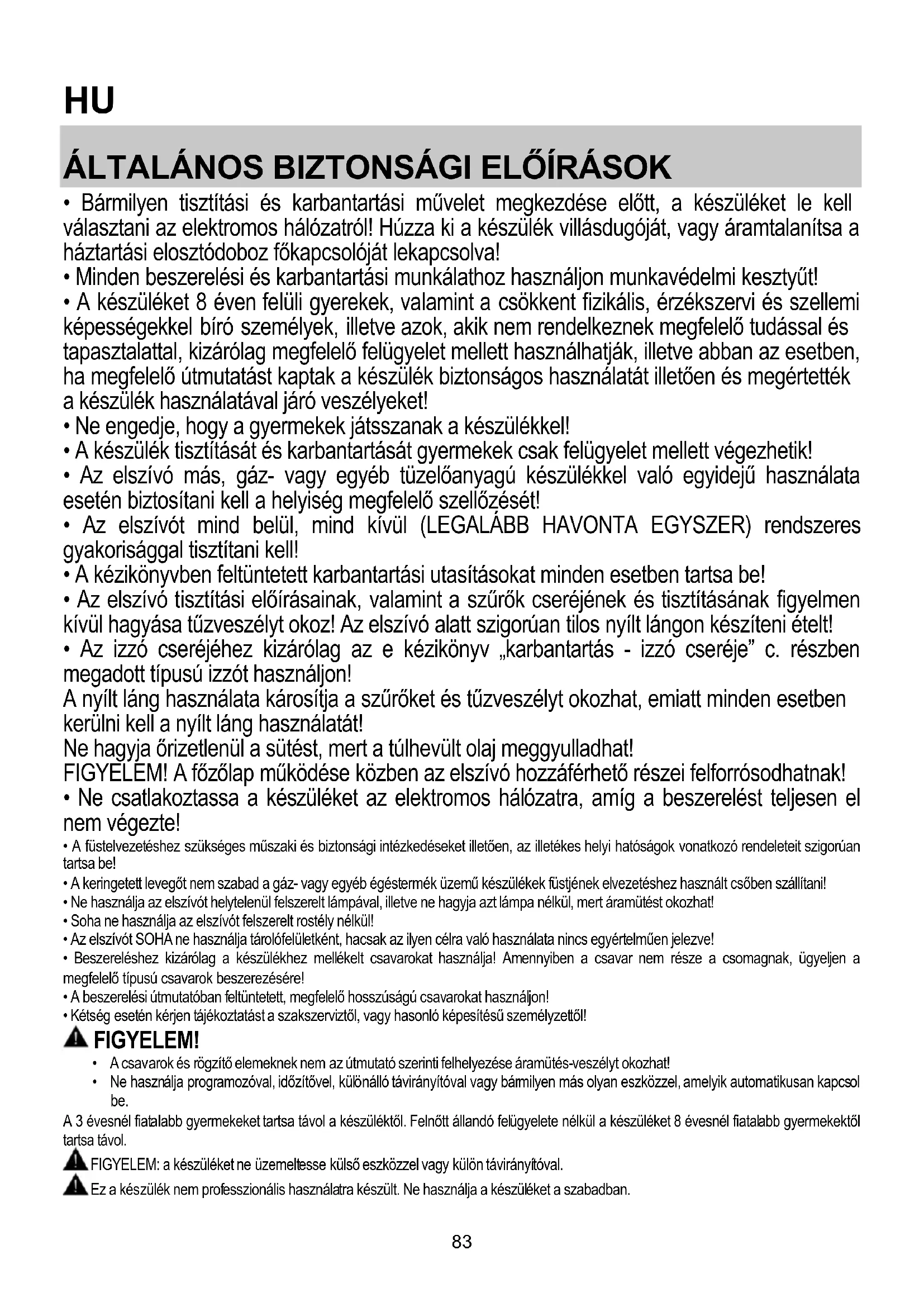 HU

ÁLTALÁNOS BIZTONSÁGI ELŐÍRÁSOK

• Bármilyen tisztítási és karbantartási művelet megkezdése előtt, a készüléket le kell választani az elektromos hálózatról! Húzza ki a készülék villásdugóját, vagy áramtalanítsa a háztartási elosztódoboz főkapcsolóját lekapcsolva!
• Minden beszerelési és karbantartási munkálathoz használjon munkavédelmi kesztyűt!
• A készüléket 8 éven felüli gyerekek, valamint a csökkent fizikális, érzékszervi és szellemi képességekkel bíró személyek, illetve azok, akik nem rendelkeznek megfelelő tudással és tapasztalattal, kizárólag megfelelő felügyelet mellett használhatják, illetve abban az esetben, ha megfelelő útmutatást kaptak a készülék biztonságos használatát illetően és megértették a készülék használatával járó veszélyeket!
• Ne engedje, hogy a gyermekek játsszanak a készülékkel!
• A készülék tisztítását és karbantartását gyermekek csak felügyelet mellett végezhetik!
• Az elszívó más, gáz- vagy egyéb tüzelőanyagú készülékkel való egyidejű használata esetén biztosítani kell a helyiség megfelelő szellőzését!
• Az elszívót mind belül, mind kívül (LEGALÁBB HAVONTA EGYSZER) rendszeres gyakorisággal tisztítani kell!
• A kézikönyvben feltüntetett karbantartási utasításokat minden esetben tartsa be!
• Az elszívó tisztítási előírásainak, valamint a szűrők cseréjének és tisztításának figyelmen kívül hagyása tűzveszélyt okoz! Az elszívó alatt szigorúan tilos nyílt lángon készíteni ételt!
• Az izzó cseréjéhez kizárólag az e kézikönyv „karbantartás - izzó cseréje” c. részben megadott típusú izzót használjon!
A nyílt láng használata károsítja a szűrőket és tűzveszélyt okozhat, emiatt minden esetben kerülni kell a nyílt láng használatát!
Ne hagyja őrizetlenül a sütést, mert a túlhevült olaj meggyulladhat!
FIGYELEM! A főzőlap működése közben az elszívó hozzáférhető részei felforrósodhatnak!
• Ne csatlakoztassa a készüléket az elektromos hálózatra, amíg a beszerelést teljesen el nem végezte!
• A füstelvezetéshez szükséges műszaki és biztonsági intézkedéseket illetően, az illetékes helyi hatóságok vonatkozó rendeleteit szigorúan tartsa be!
• A keringetett levegőt nem szabad a gáz- vagy egyéb égéstermék üzemű készülékek füstjének elvezetéshez használt csőben szállítani!
• Ne használja az elszívót helytelenül felszerelt lámpával, illetve ne hagyja azt lámpa nélkül, mert áramütést okozhat!
• Soha ne használja az elszívót felszerelt rostély nélkül!
• Az elszívót SOHA ne használja tárolófelületként, hacsak az ilyen célra való használata nincs egyértelműen jelezve!
• Beszereléshez kizárólag a készülékhez mellékelt csavarokat használja! Amennyiben a csavar nem része a csomagnak, ügyeljen a megfelelő típusú csavarok beszerezésére!
• A beszerelési útmutatóban feltüntetett, megfelelő hosszúságú csavarokat használjon!
• Kétség esetén kérjen tájékoztatást a szakszerviztől, vagy hasonló képesítésű személyzettől!

FIGYELEM!
• A csavarok és rögzítő elemeknek nem az útmutató szerinti felhelyezése áramütés-veszélyt okozhat!
• Ne használja programozóval, időzítővel, különálló távirányítóval vagy bármilyen más olyan eszközzel, amelyik automatikusan kapcsol be.
A 3 évesnél fiatalabb gyermekeket tartsa távol a készüléktől. Felnőtt állandó felügyelete nélkül a készüléket 8 évesnél fiatalabb gyermekektől tartsa távol.
FIGYELEM: a készüléket ne üzemeltesse külső eszközzel vagy külön távirányítóval.
Ez a készülék nem professzionális használatra készült. Ne használja a készüléket a szabadban.

83